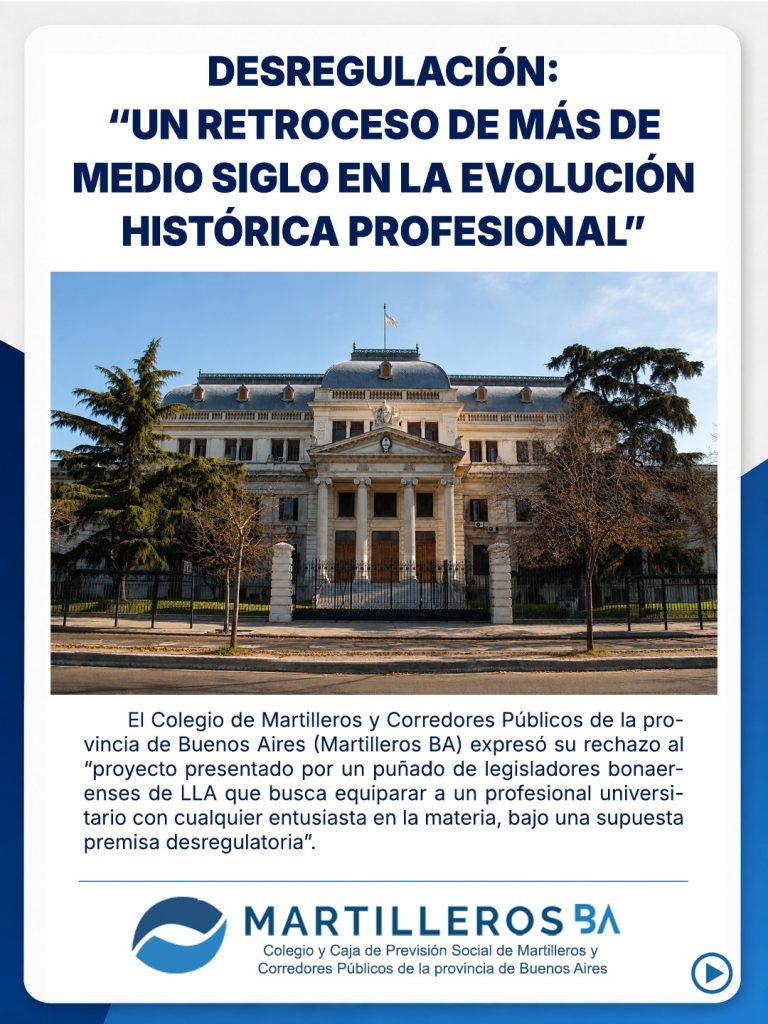 DESREGULACIÓN:
"UN RETROCESO DE MÁS DE MEDIO SIGLO EN LA EVOLUCIÓN HISTÓRICA PROFESIONAL"

El Colegio de Martilleros y Corredores Públicos de la provincia de Buenos Aires (Martilleros BA) expresó su rechazo al "proyecto presentado por un puñado de legisladores bonaerenses de LLA que busca equiparar a un profesional universitario con cualquier entusiasta en la materia, bajo una supuesta premisa desregulatoria".

MARTILLEROS BA
Colegio y Caja de Previsión Social de Martilleros y Corredores Públicos de la provincia de Buenos Aires